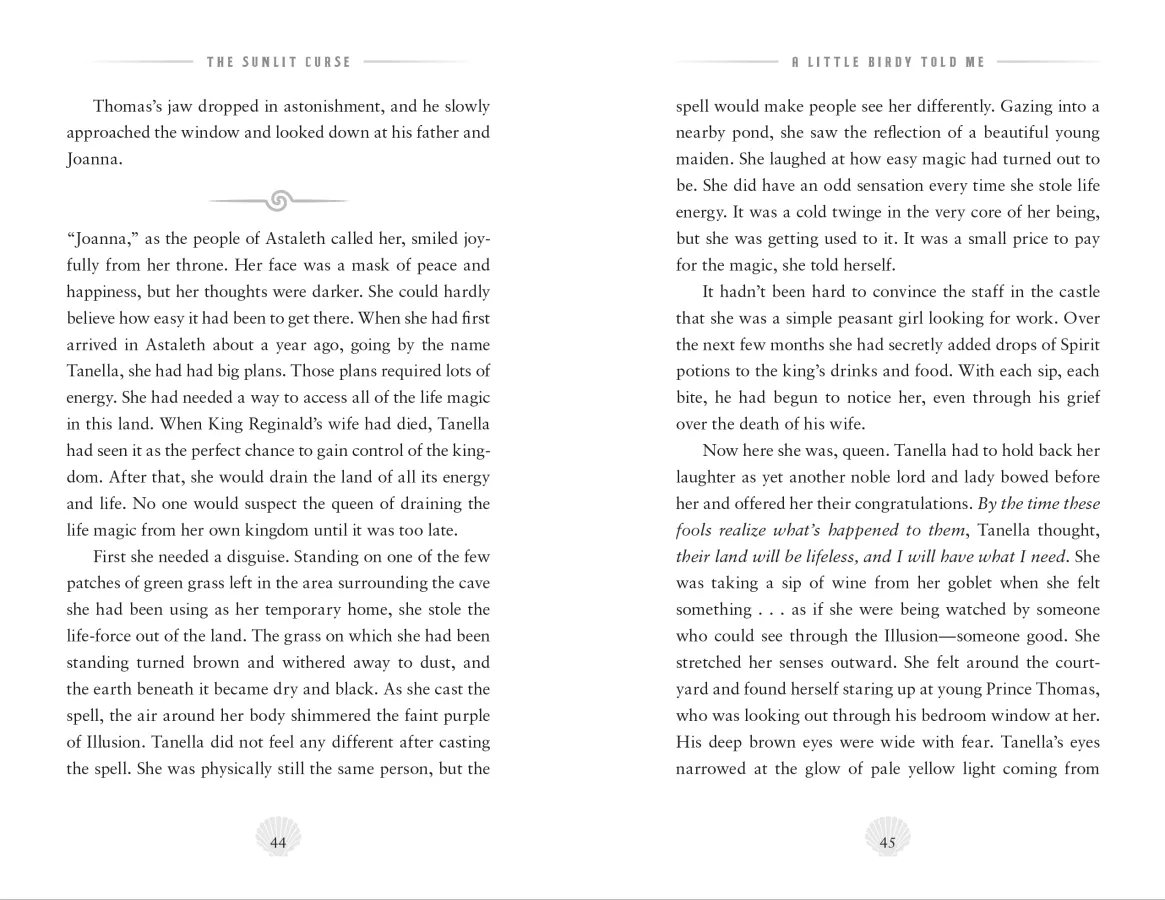 THE SUNLIT CURSE

Thomas's jaw dropped in astonishment, and he slowly approached the window and looked down at his father and Joanna.

"Joanna," as the people of Astaleth called her, smiled joyfully from her throne. Her face was a mask of peace and happiness, but her thoughts were darker. She could hardly believe how easy it had been to get there. When she had first arrived in Astaleth about a year ago, going by the name Tanella, she had had big plans. Those plans required lots of energy. She had needed a way to access all of the life magic in this land. When King Reginald's wife had died, Tanella had seen it as the perfect chance to gain control of the kingdom. After that, she would drain the land of all its energy and life. No one would suspect the queen of draining the life magic from her own kingdom until it was too late.

First she needed a disguise. Standing on one of the few patches of green grass left in the area surrounding the cave she had been using as her temporary home, she stole the life-force out of the land. The grass on which she had been standing turned brown and withered away to dust, and the earth beneath it became dry and black. As she cast the spell, the air around her body shimmered the faint purple of Illusion. Tanella did not feel any different after casting the spell. She was physically still the same person, but the

44

A LITTLE BIRDY TOLD ME

spell would make people see her differently. Gazing into a nearby pond, she saw the reflection of a beautiful young maiden. She laughed at how easy magic had turned out to be. She did have an odd sensation every time she stole life energy. It was a cold twinge in the very core of her being, but she was getting used to it. It was a small price to pay for the magic, she told herself.

It hadn't been hard to convince the staff in the castle that she was a simple peasant girl looking for work. Over the next few months she had secretly added drops of Spirit potions to the king's drinks and food. With each sip, each bite, he had begun to notice her, even through his grief over the death of his wife.

Now here she was, queen. Tanella had to hold back her laughter as yet another noble lord and lady bowed before her and offered her their congratulations. By the time these fools realize what's happened to them, Tanella thought, their land will be lifeless, and I will have what I need. She was taking a sip of wine from her goblet when she felt something . . . as if she were being watched by someone who could see through the Illusion—someone good. She stretched her senses outward. She felt around the courtyard and found herself staring up at young Prince Thomas, who was looking out through his bedroom window at her. His deep brown eyes were wide with fear. Tanella's eyes narrowed at the glow of pale yellow light coming from

45